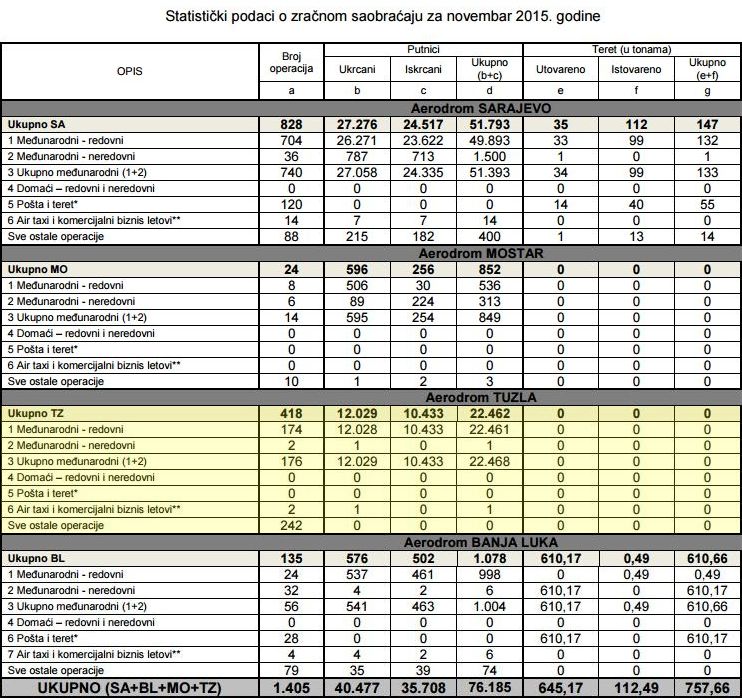 Statistički podaci o zračnom saobraćaju za novembar 2015. godine

| OPIS | Broj operacija | Putnici | | | Teret (u tonama) | | |
|---|---|---|---|---|---|---|---|
| | | Ukrcani | Iskrcani | Ukupno (b+c) | Utovareno | Istovareno | Ukupno (e+f) |
| | a | b | c | d | e | f | g |
| Aerodrom SARAJEVO | | | | | | | |
| Ukupno SA | 828 | 27.276 | 24.517 | 51.793 | 35 | 112 | 147 |
| 1 Međunarodni - redovni | 704 | 26.271 | 23.622 | 49.893 | 33 | 99 | 132 |
| 2 Međunarodni - neredovni | 36 | 787 | 713 | 1.500 | 1 | 0 | 1 |
| 3 Ukupno međunarodni (1+2) | 740 | 27.058 | 24.335 | 51.393 | 34 | 99 | 133 |
| 4 Domaći – redovni i neredovni | 0 | 0 | 0 | 0 | 0 | 0 | 0 |
| 5 Pošta i teret* | 120 | 0 | 0 | 0 | 14 | 40 | 55 |
| 6 Air taxi i komercijalni biznis letovi** | 14 | 7 | 7 | 14 | 0 | 0 | 0 |
| Sve ostale operacije | 88 | 215 | 182 | 400 | 1 | 13 | 14 |
| Aerodrom MOSTAR | | | | | | | |
| Ukupno MO | 24 | 596 | 256 | 852 | 0 | 0 | 0 |
| 1 Međunarodni - redovni | 8 | 506 | 30 | 536 | 0 | 0 | 0 |
| 2 Međunarodni - neredovni | 6 | 89 | 224 | 313 | 0 | 0 | 0 |
| 3 Ukupno međunarodni (1+2) | 14 | 595 | 254 | 849 | 0 | 0 | 0 |
| 4 Domaći – redovni i neredovni | 0 | 0 | 0 | 0 | 0 | 0 | 0 |
| 5 Pošta i teret* | 0 | 0 | 0 | 0 | 0 | 0 | 0 |
| 6 Air taxi i komercijalni biznis letovi** | 0 | 0 | 0 | 0 | 0 | 0 | 0 |
| Sve ostale operacije | 10 | 1 | 2 | 3 | 0 | 0 | 0 |
| Aerodrom TUZLA | | | | | | | |
| Ukupno TZ | 418 | 12.029 | 10.433 | 22.462 | 0 | 0 | 0 |
| 1 Međunarodni - redovni | 174 | 12.028 | 10.433 | 22.461 | 0 | 0 | 0 |
| 2 Međunarodni - neredovni | 2 | 1 | 0 | 1 | 0 | 0 | 0 |
| 3 Ukupno međunarodni (1+2) | 176 | 12.029 | 10.433 | 22.468 | 0 | 0 | 0 |
| 4 Domaći – redovni i neredovni | 0 | 0 | 0 | 0 | 0 | 0 | 0 |
| 5 Pošta i teret* | 0 | 0 | 0 | 0 | 0 | 0 | 0 |
| 6 Air taxi i komercijalni biznis letovi** | 2 | 1 | 0 | 1 | 0 | 0 | 0 |
| Sve ostale operacije | 242 | 0 | 0 | 0 | 0 | 0 | 0 |
| Aerodrom BANJA LUKA | | | | | | | |
| Ukupno BL | 135 | 576 | 502 | 1.078 | 610,17 | 0,49 | 610,66 |
| 1 Međunarodni - redovni | 24 | 537 | 461 | 998 | 0 | 0,49 | 0,49 |
| 2 Međunarodni - neredovni | 32 | 4 | 2 | 6 | 610,17 | 0 | 610,17 |
| 3 Ukupno međunarodni (1+2) | 56 | 541 | 463 | 1.004 | 610,17 | 0,49 | 610,66 |
| 4 Domaći – redovni i neredovni | 0 | 0 | 0 | 0 | 0 | 0 | 0 |
| 6 Pošta i teret* | 28 | 0 | 0 | 0 | 610,17 | 0 | 610,17 |
| 7 Air taxi i komercijalni biznis letovi** | 4 | 4 | 2 | 6 | 0 | 0 | 0 |
| Sve ostale operacije | 79 | 35 | 39 | 74 | 0 | 0 | 0 |
| UKUPNO (SA+BL+MO+TZ) | 1.405 | 40.477 | 35.708 | 76.185 | 645,17 | 112,49 | 757,66 |